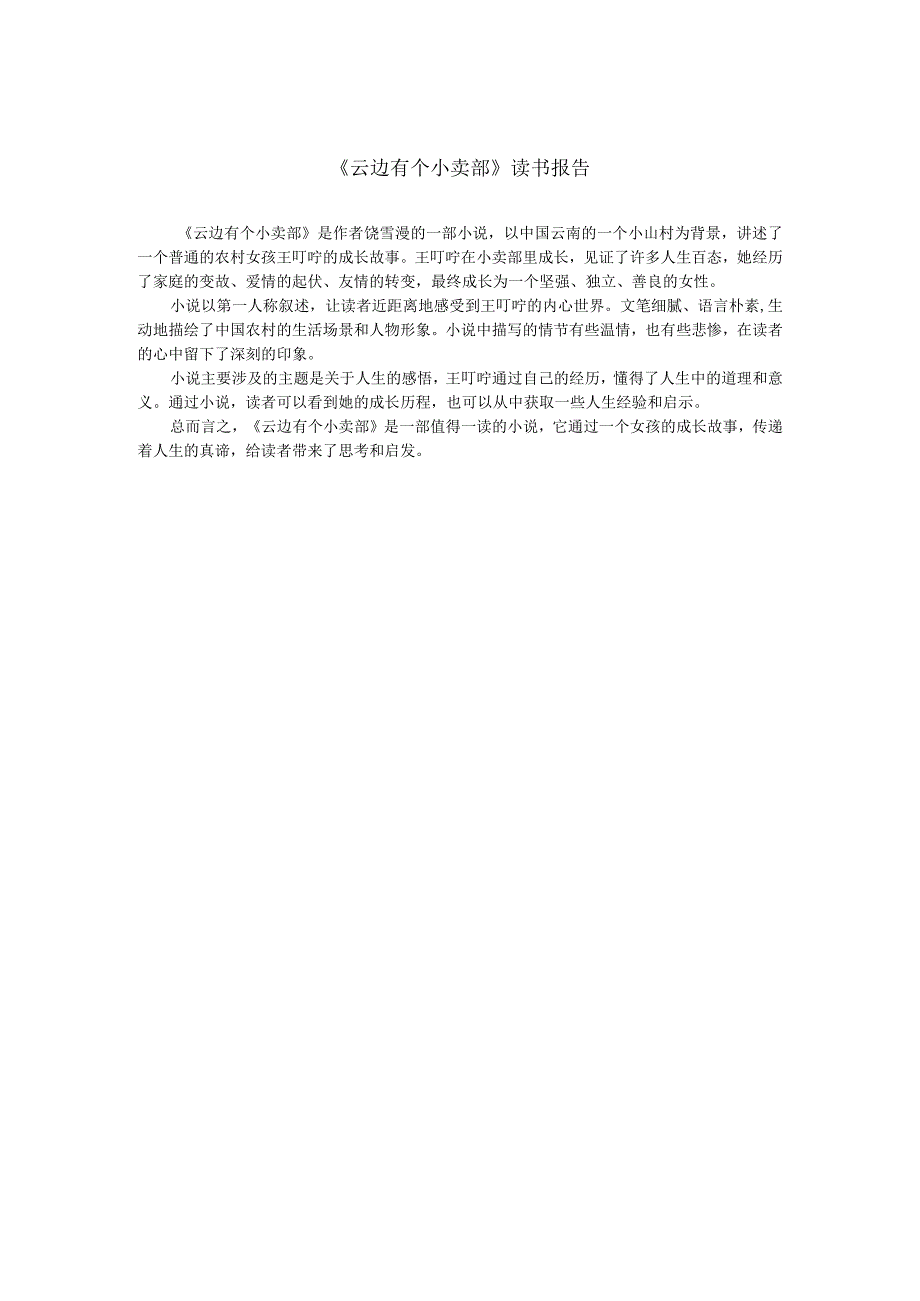 《云边有个小卖部》读书报告

《云边有个小卖部》是作者饶雪漫的一部小说，以中国云南的一个小山村为背景，讲述了一个普通的农村女孩王叮咛的成长故事。王叮咛在小卖部里成长，见证了许多人生百态，她经历了家庭的变故、爱情的起伏、友情的转变，最终成长为一个坚强、独立、善良的女性。

小说以第一人称叙述，让读者近距离地感受到王叮咛的内心世界。文笔细腻、语言朴素,生动地描绘了中国农村的生活场景和人物形象。小说中描写的情节有些温情，也有些悲惨，在读者的心中留下了深刻的印象。

小说主要涉及的主题是关于人生的感悟，王叮咛通过自己的经历，懂得了人生中的道理和意义。通过小说，读者可以看到她的成长历程，也可以从中获取一些人生经验和启示。

总而言之，《云边有个小卖部》是一部值得一读的小说，它通过一个女孩的成长故事，传递着人生的真谛，给读者带来了思考和启发。